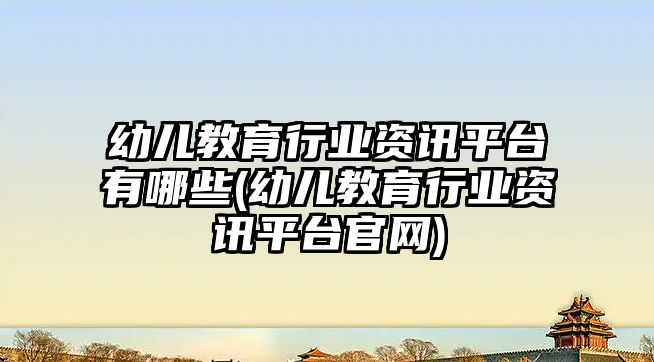 幼儿教育行业资讯平台有哪些(幼儿教育行业资讯平台官网)